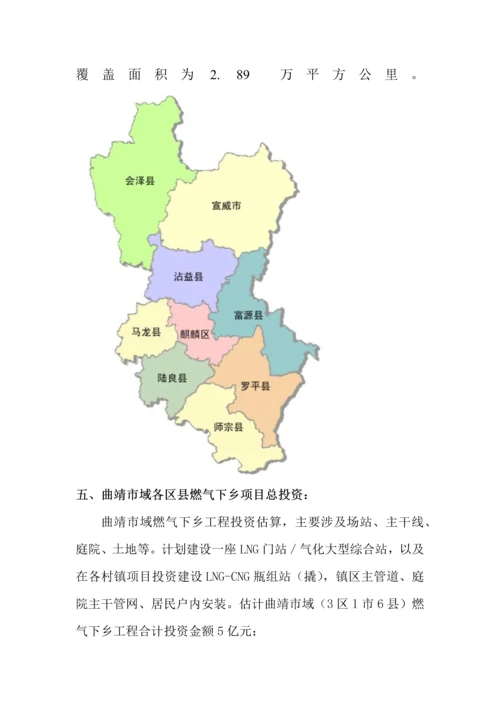 覆盖面积为 2. 89 万平方公里。

会泽县

宣威市

沾益县

富源县

马龙县

麒麟区

陆良县

罗平县

师宗县

五、曲靖市域各区县燃气下乡项目总投资：

曲靖市域燃气下乡工程投资估算，主要涉及场站、主干线、庭院、土地等。计划建设一座 LNG 门站 / 气化大型综合站，以及在各村镇项目投资建设 LNG-CNG 瓶组站（撬），镇区主管道、庭院主干管网、居民户内安装。估计曲靖市域（3 区 1 市 6 县）燃气下乡工程合计投资金额 5 亿元；